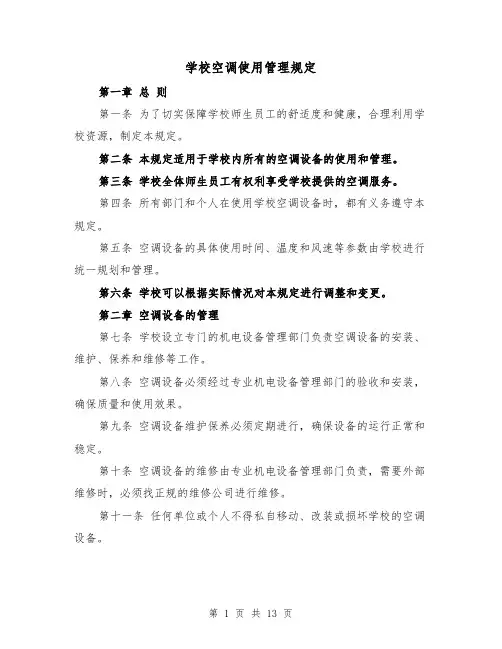 学校空调使用管理规定

第一章 总 则

第一条 为了切实保障学校师生员工的舒适度和健康，合理利用学校资源，制定本规定。

第二条 本规定适用于学校内所有的空调设备的使用和管理。

第三条 学校全体师生员工有权利享受学校提供的空调服务。

第四条 所有部门和个人在使用学校空调设备时，都有义务遵守本规定。

第五条 空调设备的具体使用时间、温度和风速等参数由学校进行统一规划和管理。

第六条 学校可以根据实际情况对本规定进行调整和变更。

第二章 空调设备的管理

第七条 学校设立专门的机电设备管理部门负责空调设备的安装、维护、保养和维修等工作。

第八条 空调设备必须经过专业机电设备管理部门的验收和安装，确保质量和使用效果。

第九条 空调设备维护保养必须定期进行，确保设备的运行正常和稳定。

第十条 空调设备的维修由专业机电设备管理部门负责，需要外部维修时，必须找正规的维修公司进行维修。

第十一条 任何单位或个人不得私自移动、改装或损坏学校的空调设备。

第 1 页 共 13 页